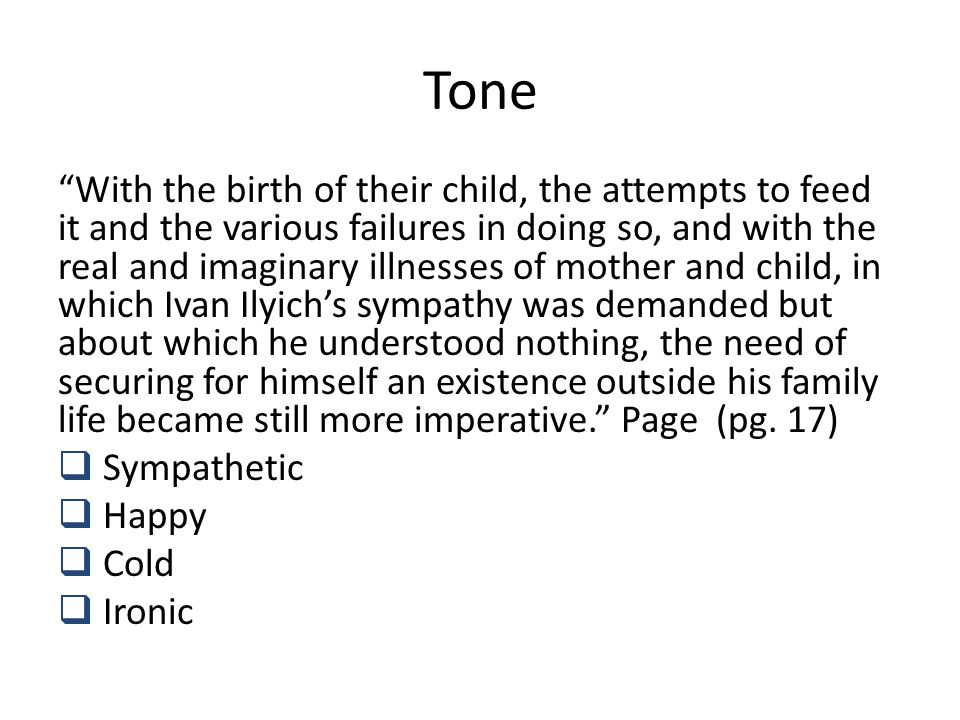 Tone

“With the birth of their child, the attempts to feed it and the various failures in doing so, and with the real and imaginary illnesses of mother and child, in which Ivan Ilyich’s sympathy was demanded but about which he understood nothing, the need of securing for himself an existence outside his family life became still more imperative.” Page (pg. 17)

❑ Sympathetic
❑ Happy
❑ Cold
❑ Ironic